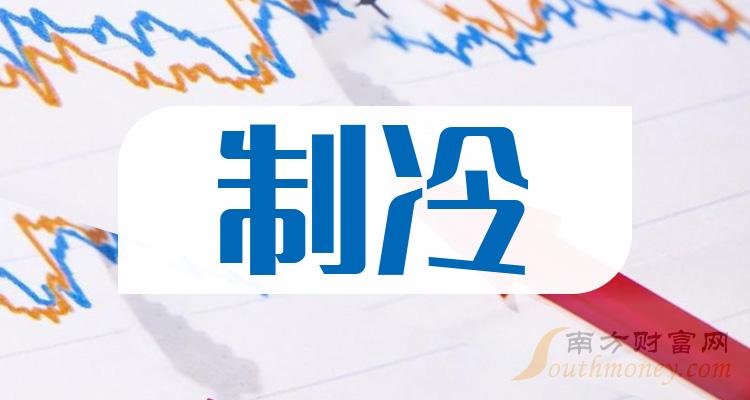 制冷

南方财富网
Southmoney.com